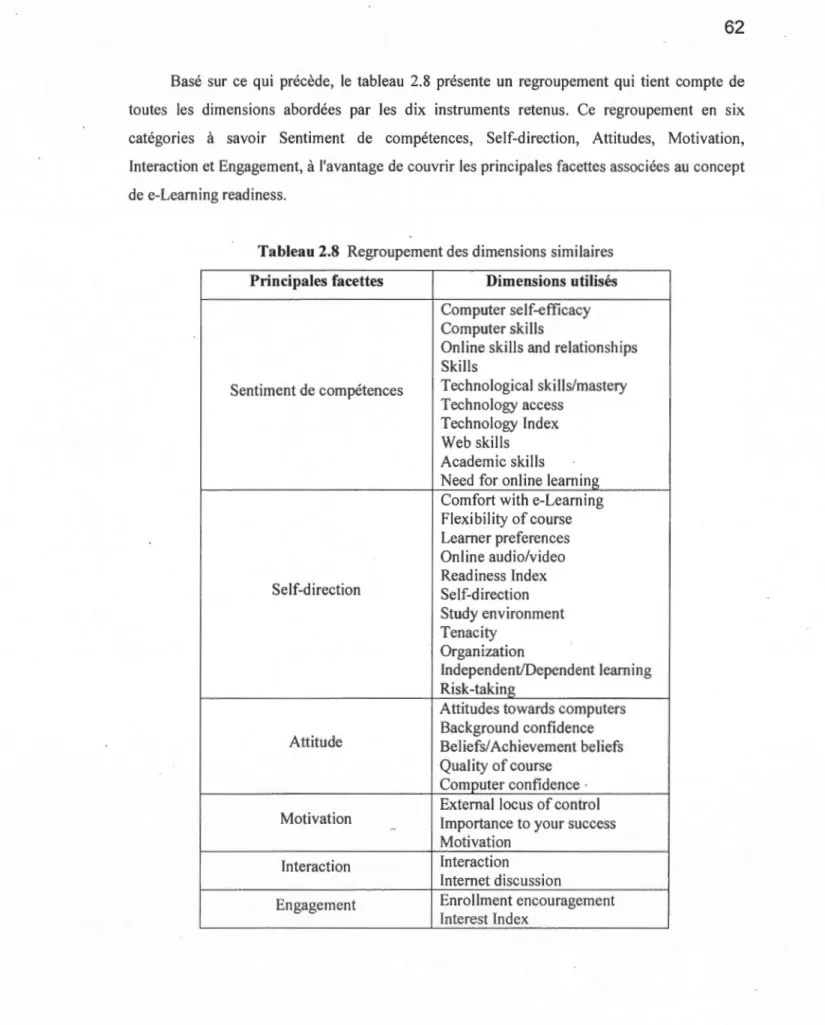 62

Basé sur ce qui précède, le tableau 2.8 présente un regroupement qui tient compte de toutes les dimensions abordées par les dix instruments retenus. Ce regroupement en six catégories à savoir Sentiment de compétences, Self-direction, Attitudes, Motivation, Interaction et Engagement, à l'avantage de couvrir les principales facettes associées au concept de e-Learning readiness.

Tableau 2.8 Regroupement des dimensions similaires

| Principales facettes | Dimensions utilisés |
|---|---|
| Sentiment de compétences | Computer self-efficacy Computer skills Online skills and relationships Skills Technological skills/mastery Technology access Technology Index Web skills Academic skills Need for online learning |
| Self-direction | Comfort with e-Learning Flexibility of course Learner preferences Online audio/video Readiness Index Self-direction Study environment Tenacity Organization Independent/Dependent learning Risk-taking |
| Attitude | Attitudes towards computers Background confidence Beliefs/Achievement beliefs Quality of course Computer confidence |
| Motivation | External locus of control Importance to your success Motivation |
| Interaction | Interaction Internet discussion |
| Engagement | Enrollment encouragement Interest Index |